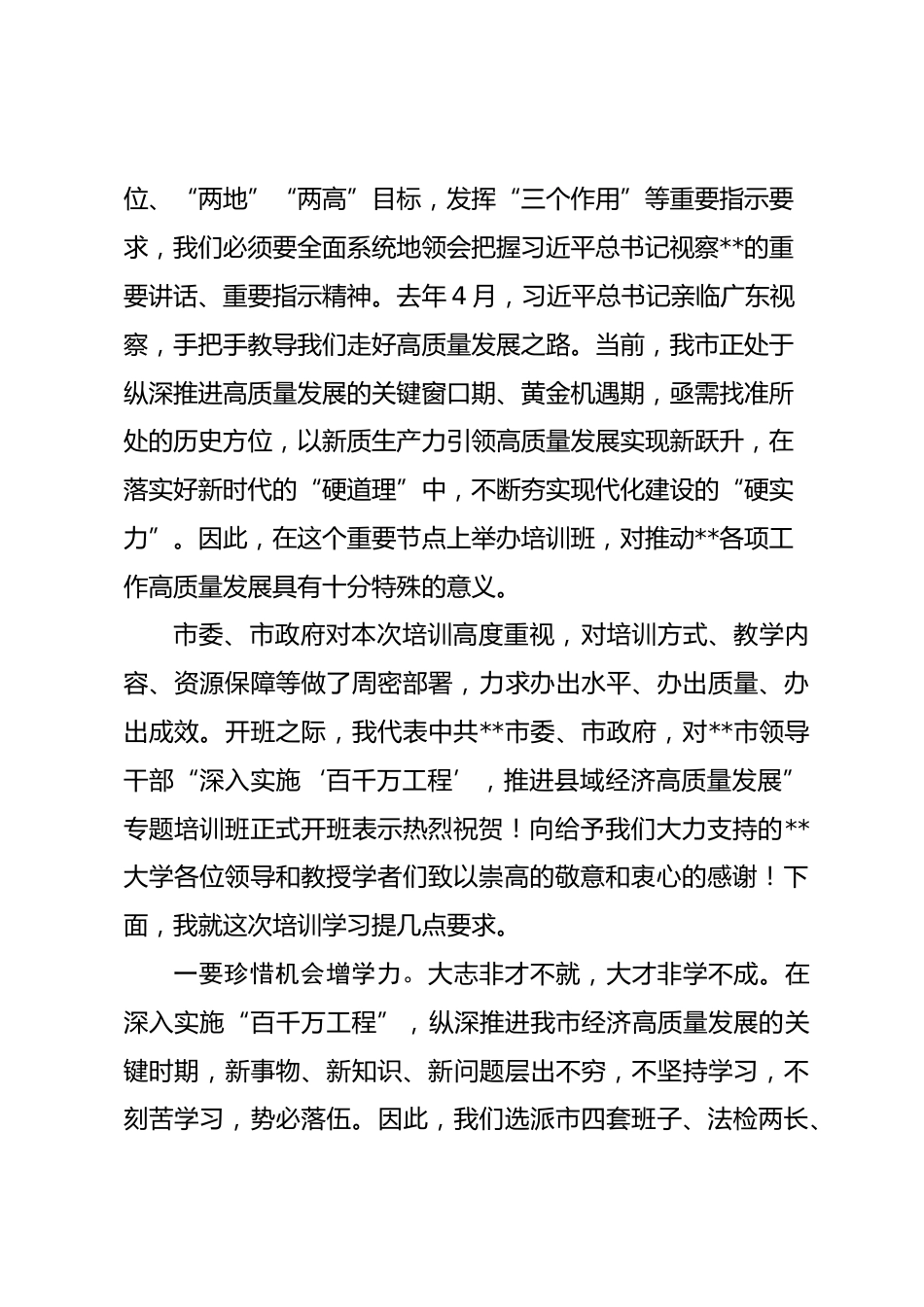 位、“两地”“两高”目标，发挥“三个作用”等重要指示要求，我们必须要全面系统地领会把握习近平总书记视察**的重要讲话、重要指示精神。去年4月，习近平总书记亲临广东视察，手把手教导我们走好高质量发展之路。当前，我市正处于纵深推进高质量发展的关键窗口期、黄金机遇期，亟需找准所处的历史方位，以新质生产力引领高质量发展实现新跃升，在落实好新时代的“硬道理”中，不断夯实现代化建设的“硬实力”。因此，在这个重要节点上举办培训班，对推动**各项工作高质量发展具有十分特殊的意义。

市委、市政府对本次培训高度重视，对培训方式、教学内容、资源保障等做了周密部署，力求办出水平、办出质量、办出成效。开班之际，我代表中共**市委、市政府，对**市领导干部“深入实施‘百千万工程’，推进县域经济高质量发展”专题培训班正式开班表示热烈祝贺！向给予我们大力支持的**大学各位领导和教授学者们致以崇高的敬意和衷心的感谢！下面，我就这次培训学习提几点要求。

一要珍惜机会增学力。大志非才不就，大才非学不成。在深入实施“百千万工程”，纵深推进我市经济高质量发展的关键时期，新事物、新知识、新问题层出不穷，不坚持学习，不刻苦学习，势必落伍。因此，我们选派市四套班子、法检两长、